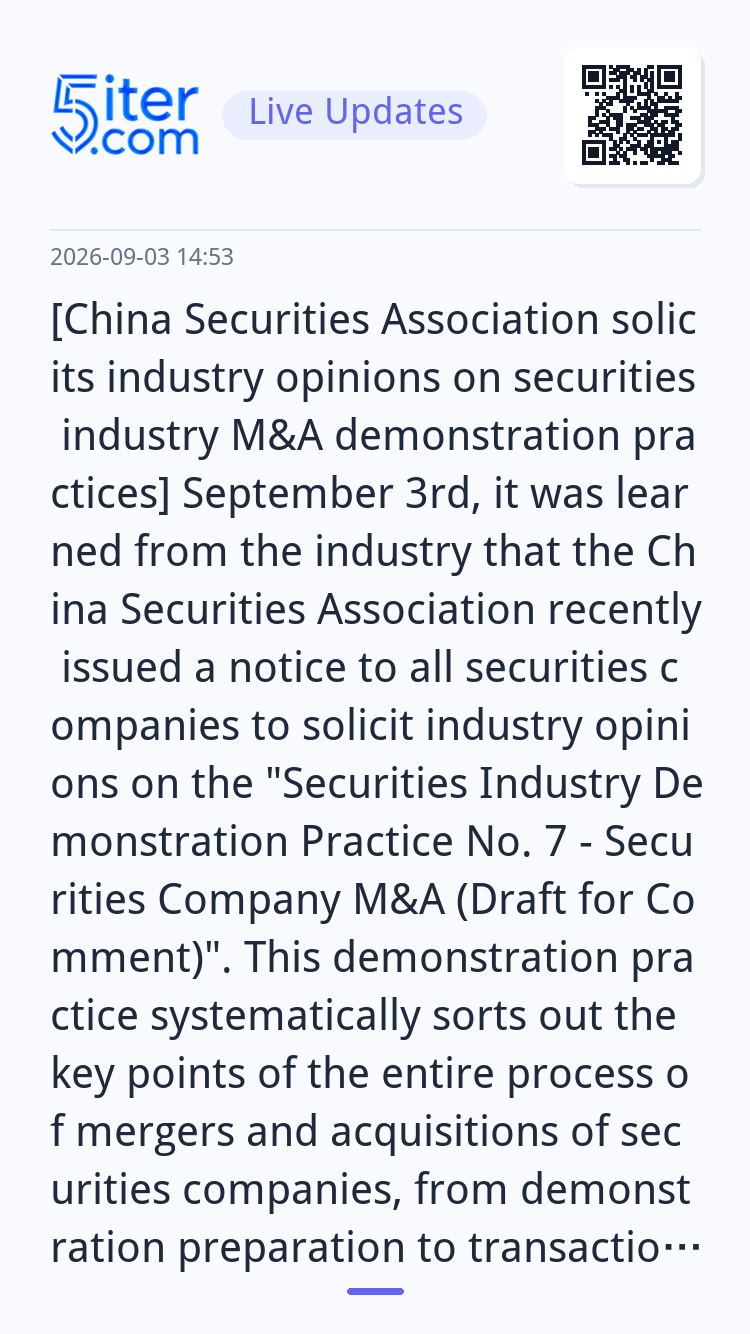 5iter.com Live Updates

2026-09-03 14:53

[China Securities Association solicits industry opinions on securities industry M&A demonstration practices] September 3rd, it was learned from the industry that the China Securities Association recently issued a notice to all securities companies to solicit industry opinions on the "Securities Industry Demonstration Practice No. 7 - Securities Company M&A (Draft for Comment)". This demonstration practice systematically sorts out the key points of the entire process of mergers and acquisitions of securities companies, from demonstration preparation to transactio…